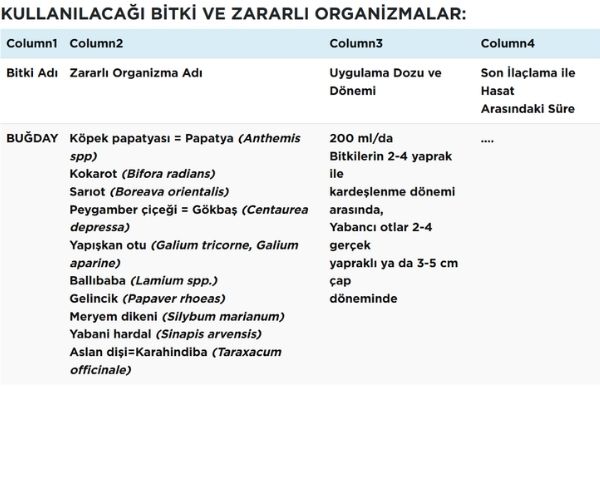 KULLANILACAĞI BİTKİ VE ZARARLI ORGANİZMALAR:

| Column1 | Column2 | Column3 | Column4 |
|---|---|---|---|
| Bitki Adı | Zararlı Organizma Adı | Uygulama Dozu ve Dönemi | Son İlaçlama ile Hasat Arasındaki Süre |
| BUĞDAY | Köpek papatyası = Papatya (Anthemis spp) Kokarot (Bifora radians) Sarıot (Boreava orientalis) Peygamber çiçeği = Gökbaş (Centaurea depressa) Yapışkan otu (Galium tricorne, Galium aparine) Ballıbaba (Lamium spp.) Gelincik (Papaver rhoeas) Meryem dikeni (Silybum marianum) Yabani hardal (Sinapis arvensis) Aslan dişi=Karahindiba (Taraxacum officinale) | 200 ml/da Bitkilerin 2-4 yaprak ile kardeşlenme dönemi arasında, Yabancı otlar 2-4 gerçek yapraklı ya da 3-5 cm çap döneminde | .... |